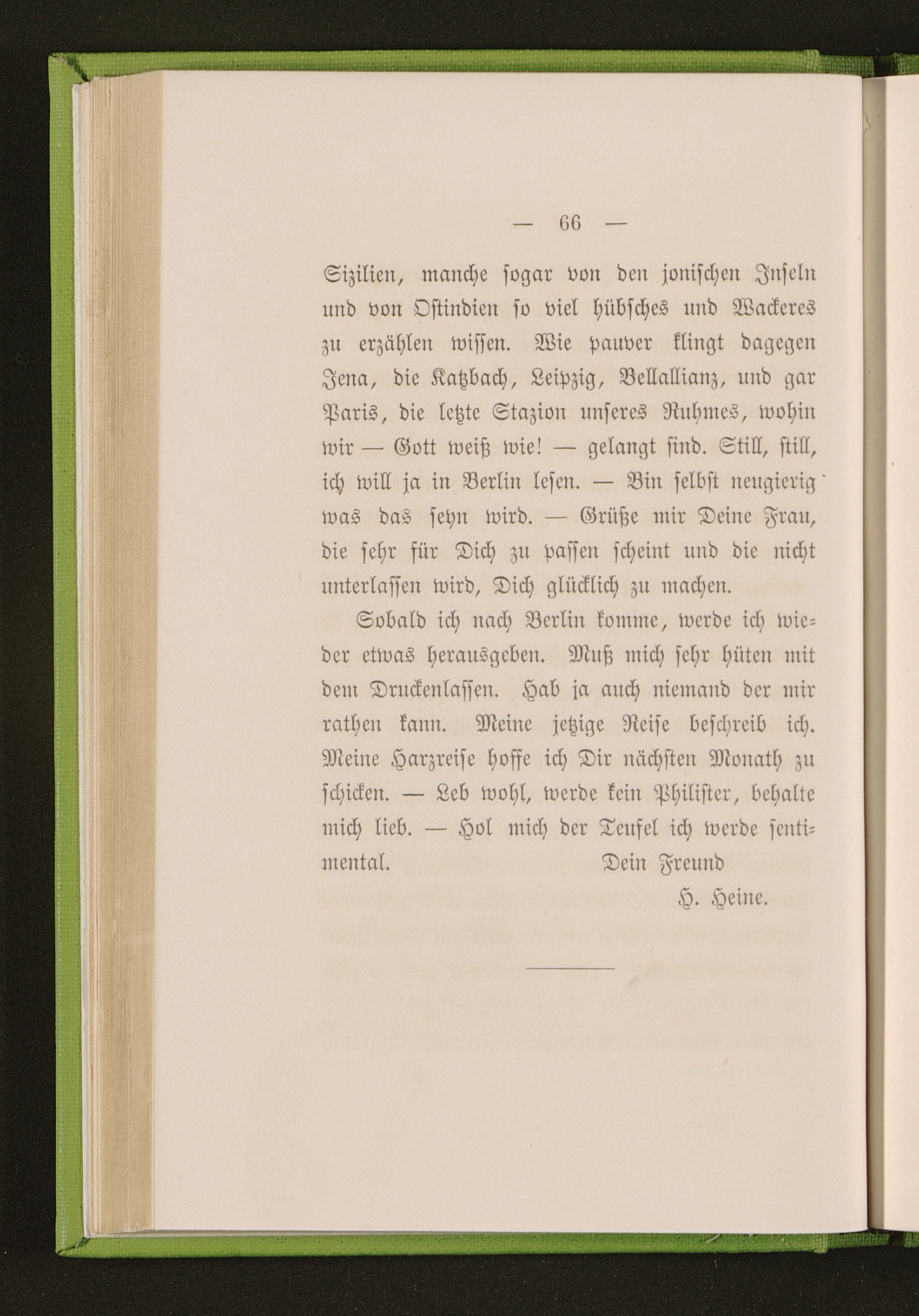 — 66 —

Sizilien, manche sogar von den jonischen Inseln und von Ostindien so viel hübsches und Wackeres zu erzählen wissen. Wie pauver klingt dagegen Jena, die Katzbach, Leipzig, Bellallianz, und gar Paris, die letzte Stazion unseres Ruhmes, wohin wir — Gott weiß wie! — gelangt sind. Still, still, ich will ja in Berlin lesen. — Bin selbst neugierig was das seyn wird. — Grüße mir Deine Frau, die sehr für Dich zu passen scheint und die nicht unterlassen wird, Dich glücklich zu machen.

Sobald ich nach Berlin komme, werde ich wieder etwas herausgeben. Muß mich sehr hüten mit dem Druckenlassen. Hab ja auch niemand der mir rathen kann. Meine jetzige Reise beschreib ich. Meine Harzreise hoffe ich Dir nächsten Monath zu schicken. — Leb wohl, werde kein Philister, behalte mich lieb. — Hol mich der Teufel ich werde sentimental.

Dein Freund
H. Heine.